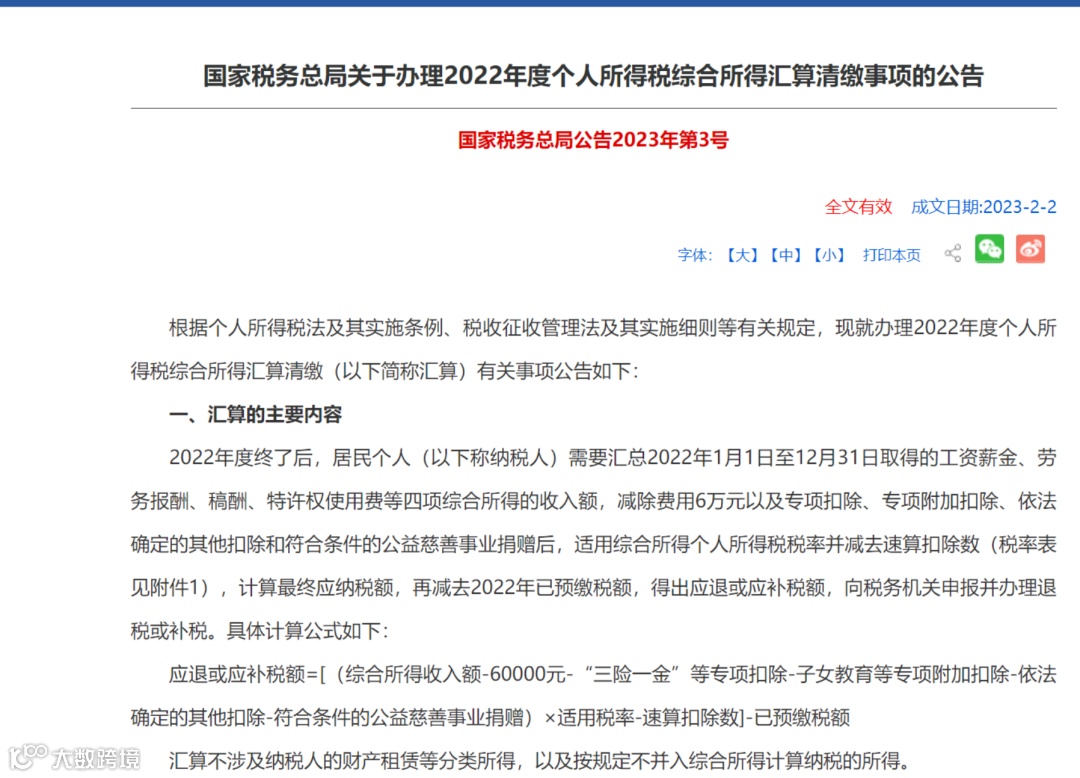 国家税务总局关于办理2022年度个人所得税综合所得汇算清缴事项的公告

国家税务总局公告2023年第3号

全文有效　成文日期:2023-2-2

字体：【大】【中】【小】　打印本页

根据个人所得税法及其实施条例、税收征收管理法及其实施细则等有关规定，现就办理2022年度个人所得税综合所得汇算清缴（以下简称汇算）有关事项公告如下：

一、汇算的主要内容

2022年度终了后，居民个人（以下称纳税人）需要汇总2022年1月1日至12月31日取得的工资薪金、劳务报酬、稿酬、特许权使用费等四项综合所得的收入额，减除费用6万元以及专项扣除、专项附加扣除、依法确定的其他扣除和符合条件的公益慈善事业捐赠后，适用综合所得个人所得税税率并减去速算扣除数（税率表见附件1），计算最终应纳税额，再减去2022年已预缴税额，得出应退或应补税额，向税务机关申报并办理退税或补税。具体计算公式如下：

应退或应补税额=[（综合所得收入额-60000元-“三险一金”等专项扣除-子女教育等专项附加扣除-依法确定的其他扣除-符合条件的公益慈善事业捐赠）×适用税率-速算扣除数]-已预缴税额

汇算不涉及纳税人的财产租赁等分类所得，以及按规定不并入综合所得计算纳税的所得。

大数跨境